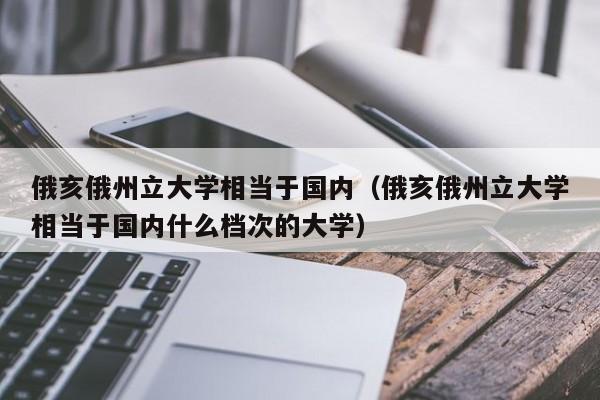 俄亥俄州立大学相当于国内（俄亥俄州立大学相当于国内什么档次的大学）